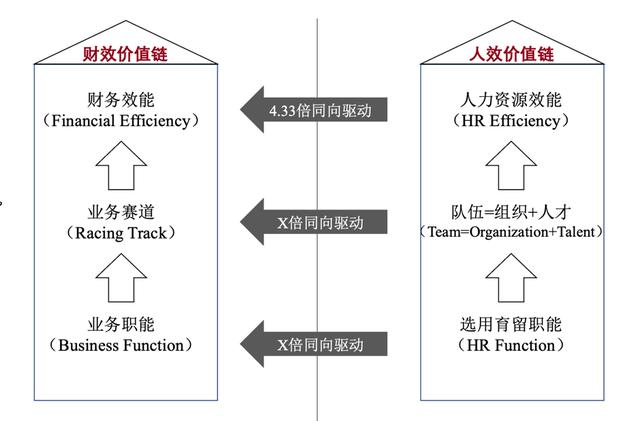 财效价值链

财务效能
（Financial Efficiency）

业务赛道
（Racing Track）

业务职能
（Business Function）

4.33倍同向驱动

X倍同向驱动

X倍同向驱动

人效价值链

人力资源效能
（HR Efficiency）

队伍=组织+人才
（Team=Organization+Talent）

选用育留职能
（HR Function）